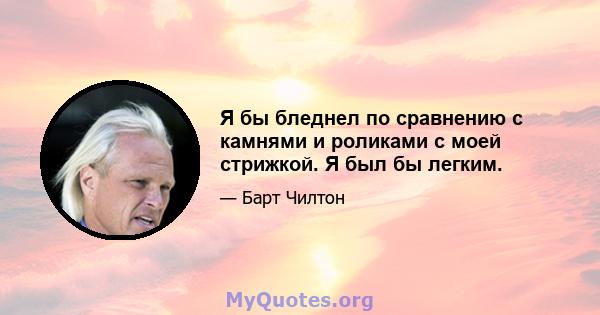 Я бы бледнел по сравнению с камнями и роликами с моей стрижкой. Я был бы легким.

— Барт Чилтон

MyQuotes.org